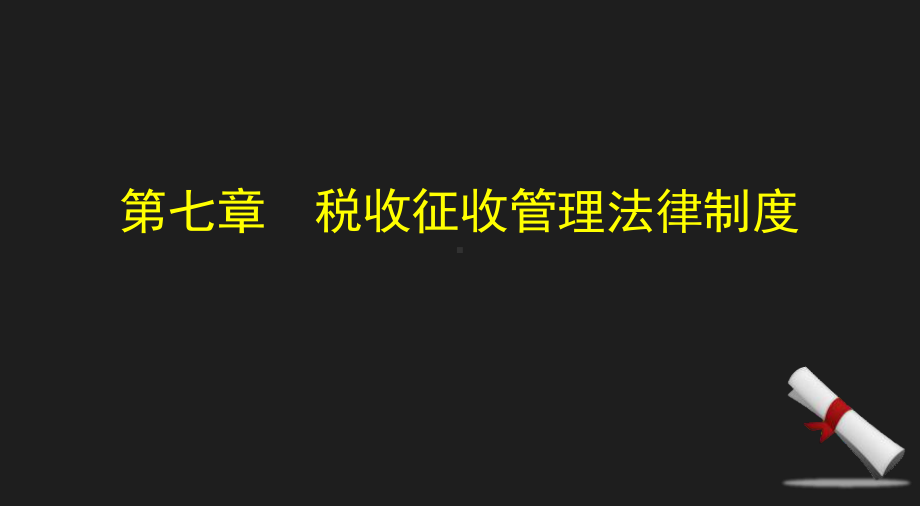 第七章　税收征收管理法律制度